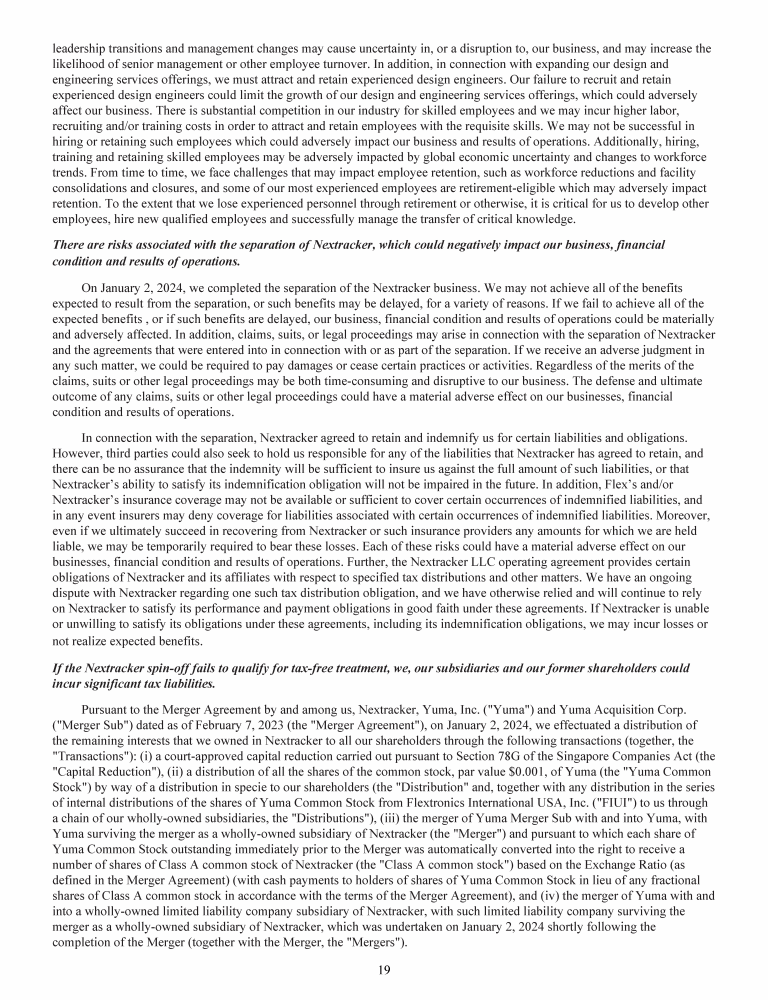 leadership transitions and management changes may cause uncertainty in, or a disruption to, our business, and may increase the likelihood of senior management or other employee turnover. In addition, in connection with expanding our design and engineering services offerings, we must attract and retain experienced design engineers. Our failure to recruit and retain experienced design engineers could limit the growth of our design and engineering services offerings, which could adversely affect our business. There is substantial competition in our industry for skilled employees and we may incur higher labor, recruiting and/or training costs in order to attract and retain employees with the requisite skills. We may not be successful in hiring or retaining such employees which could adversely impact our business and results of operations. Additionally, hiring, training and retaining skilled employees may be adversely impacted by global economic uncertainty and changes to workforce trends. From time to time, we face challenges that may impact employee retention, such as workforce reductions and facility consolidations and closures, and some of our most experienced employees are retirement-eligible which may adversely impact retention. To the extent that we lose experienced personnel through retirement or otherwise, it is critical for us to develop other employees, hire new qualified employees and successfully manage the transfer of critical knowledge.

There are risks associated with the separation of Nextracker, which could negatively impact our business, financial condition and results of operations.

On January 2, 2024, we completed the separation of the Nextracker business. We may not achieve all of the benefits expected to result from the separation, or such benefits may be delayed, for a variety of reasons. If we fail to achieve all of the expected benefits , or if such benefits are delayed, our business, financial condition and results of operations could be materially and adversely affected. In addition, claims, suits, or legal proceedings may arise in connection with the separation of Nextracker and the agreements that were entered into in connection with or as part of the separation. If we receive an adverse judgment in any such matter, we could be required to pay damages or cease certain practices or activities. Regardless of the merits of the claims, suits or other legal proceedings may be both time-consuming and disruptive to our business. The defense and ultimate outcome of any claims, suits or other legal proceedings could have a material adverse effect on our businesses, financial condition and results of operations.

In connection with the separation, Nextracker agreed to retain and indemnify us for certain liabilities and obligations. However, third parties could also seek to hold us responsible for any of the liabilities that Nextracker has agreed to retain, and there can be no assurance that the indemnity will be sufficient to insure us against the full amount of such liabilities, or that Nextracker's ability to satisfy its indemnification obligation will not be impaired in the future. In addition, Flex's and/or Nextracker's insurance coverage may not be available or sufficient to cover certain occurrences of indemnified liabilities, and in any event insurers may deny coverage for liabilities associated with certain occurrences of indemnified liabilities. Moreover, even if we ultimately succeed in recovering from Nextracker or such insurance providers any amounts for which we are held liable, we may be temporarily required to bear these losses. Each of these risks could have a material adverse effect on our businesses, financial condition and results of operations. Further, the Nextracker LLC operating agreement provides certain obligations of Nextracker and its affiliates with respect to specified tax distributions and other matters. We have an ongoing dispute with Nextracker regarding one such tax distribution obligation, and we have otherwise relied and will continue to rely on Nextracker to satisfy its performance and payment obligations in good faith under these agreements. If Nextracker is unable or unwilling to satisfy its obligations under these agreements, including its indemnification obligations, we may incur losses or not realize expected benefits.

If the Nextracker spin-off fails to qualify for tax-free treatment, we, our subsidiaries and our former shareholders could incur significant tax liabilities.

Pursuant to the Merger Agreement by and among us, Nextracker, Yuma, Inc. ("Yuma") and Yuma Acquisition Corp. ("Merger Sub") dated as of February 7, 2023 (the "Merger Agreement"), on January 2, 2024, we effectuated a distribution of the remaining interests that we owned in Nextracker to all our shareholders through the following transactions (together, the "Transactions"): (i) a court-approved capital reduction carried out pursuant to Section 78G of the Singapore Companies Act (the "Capital Reduction"), (ii) a distribution of all the shares of the common stock, par value $0.001, of Yuma (the "Yuma Common Stock") by way of a distribution in specie to our shareholders (the "Distribution" and, together with any distribution in the series of internal distributions of the shares of Yuma Common Stock from Flextronics International USA, Inc. ("FIUI") to us through a chain of our wholly-owned subsidiaries, the "Distributions"), (iii) the merger of Yuma Merger Sub with and into Yuma, with Yuma surviving the merger as a wholly-owned subsidiary of Nextracker (the "Merger") and pursuant to which each share of Yuma Common Stock outstanding immediately prior to the Merger was automatically converted into the right to receive a number of shares of Class A common stock of Nextracker (the "Class A common stock") based on the Exchange Ratio (as defined in the Merger Agreement) (with cash payments to holders of shares of Yuma Common Stock in lieu of any fractional shares of Class A common stock in accordance with the terms of the Merger Agreement), and (iv) the merger of Yuma with and into a wholly-owned limited liability company subsidiary of Nextracker, with such limited liability company surviving the merger as a wholly-owned subsidiary of Nextracker, which was undertaken on January 2, 2024 shortly following the completion of the Merger (together with the Merger, the "Mergers").

19